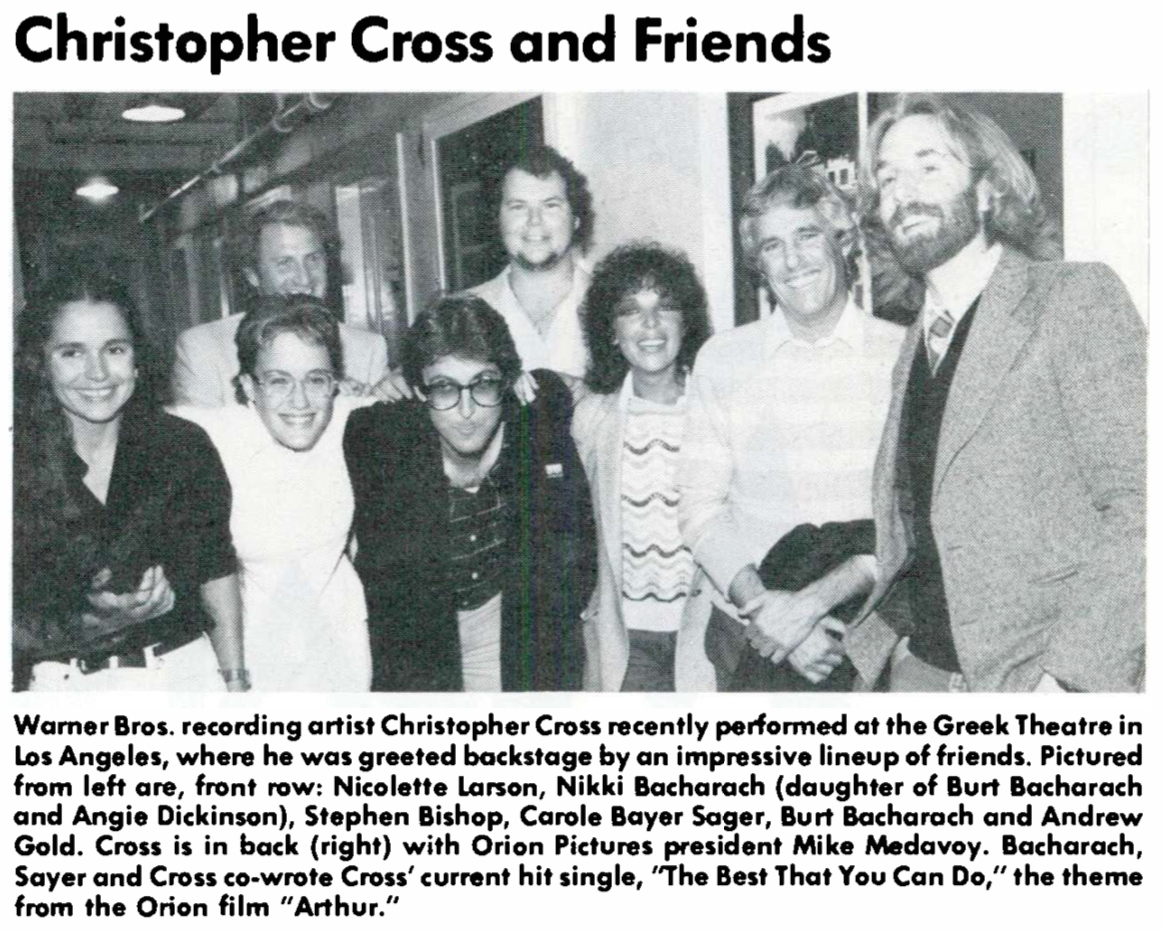 Christopher Cross and Friends

Warner Bros. recording artist Christopher Cross recently performed at the Greek Theatre in Los Angeles, where he was greeted backstage by an impressive lineup of friends. Pictured from left are, front row: Nicolette Larson, Nikki Bacharach (daughter of Burt Bacharach and Angie Dickinson), Stephen Bishop, Carole Bayer Sager, Burt Bacharach and Andrew Gold. Cross is in back (right) with Orion Pictures president Mike Medavoy. Bacharach, Sayer and Cross co-wrote Cross' current hit single, "The Best That You Can Do," the theme from the Orion film "Arthur."